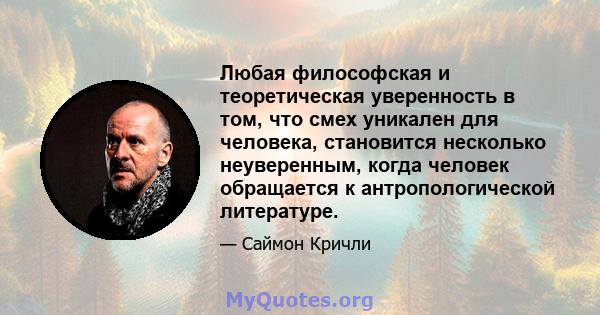 Любая философская и теоретическая уверенность в том, что смех уникален для человека, становится несколько неуверенным, когда человек обращается к антропологической литературе.

— Саймон Кричли

MyQuotes.org